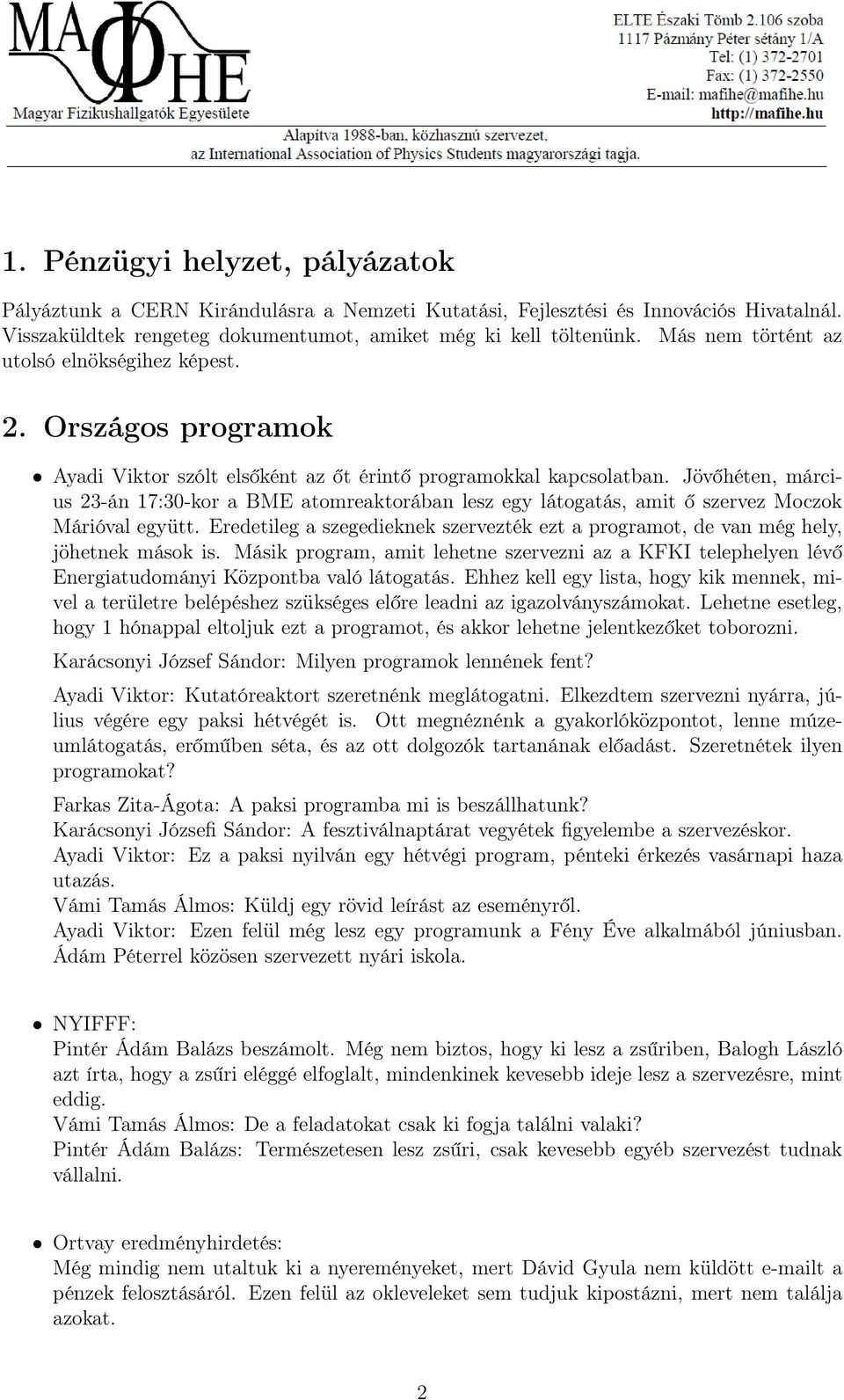 MAΦHE
Magyar Fizikushallgatók Egyesülete

ELTE Északi Tömb 2.106 szoba
1117 Pázmány Péter sétány 1/A
Tel: (1) 372-2701
Fax: (1) 372-2550
E-mail: mafihe@mafihe.hu
http://mafihe.hu

Alapítva 1988-ban, közhasznú szervezet,
az International Association of Physics Students magyarországi tagja.

1. Pénzügyi helyzet, pályázatok

Pályáztunk a CERN Kirándulásra a Nemzeti Kutatási, Fejlesztési és Innovációs Hivatalnál. Visszaküldtek rengeteg dokumentumot, amiket még ki kell töltenünk. Más nem történt az utolsó elnökségihez képest.

2. Országos programok

• Ayadi Viktor szólt elsőként az őt érintő programokkal kapcsolatban. Jövőhéten, március 23-án 17:30-kor a BME atomreaktorában lesz egy látogatás, amit ő szervez Moczok Márióval együtt. Eredetileg a szegedieknek szervezték ezt a programot, de van még hely, jöhetnek mások is. Másik program, amit lehetne szervezni az a KFKI telephelyen lévő Energiatudományi Központba való látogatás. Ehhez kell egy lista, hogy kik mennek, mivel a területre belépéshez szükséges előre leadni az igazolványszámokat. Lehetne esetleg, hogy 1 hónappal eltoljuk ezt a programot, és akkor lehetne jelentkezőket toborozni.

Karácsonyi József Sándor: Milyen programok lennének fent?

Ayadi Viktor: Kutatóreaktort szeretnénk meglátogatni. Elkezdtem szervezni nyárra, július végére egy paksi hétvégét is. Ott megnéznénk a gyakorlóközpontot, lenne múzeumlátogatás, erőműben séta, és az ott dolgozók tartanának előadást. Szeretnétek ilyen programokat?

Farkas Zita-Ágota: A paksi programba mi is beszállhatunk?
Karácsonyi Józsefi Sándor: A fesztiválnaptárat vegyétek figyelembe a szervezéskor.
Ayadi Viktor: Ez a paksi nyilván egy hétvégi program, pénteki érkezés vasárnapi haza utazás.
Vámi Tamás Álmos: Küldj egy rövid leírást az eseményről.
Ayadi Viktor: Ezen felül még lesz egy programunk a Fény Éve alkalmából júniusban. Ádám Péterrel közösen szervezett nyári iskola.

• NYIFFF:
Pintér Ádám Balázs beszámolt. Még nem biztos, hogy ki lesz a zsűriben, Balogh László azt írta, hogy a zsűri eléggé elfoglalt, mindenkinek kevesebb ideje lesz a szervezésre, mint eddig.
Vámi Tamás Álmos: De a feladatokat csak ki fogja találni valaki?
Pintér Ádám Balázs: Természetesen lesz zsűri, csak kevesebb egyéb szervezést tudnak vállalni.

• Ortvay eredményhirdetés:
Még mindig nem utaltuk ki a nyereményeket, mert Dávid Gyula nem küldött e-mailt a pénzek felosztásáról. Ezen felül az okleveleket sem tudjuk kipostázni, mert nem találja azokat.

2